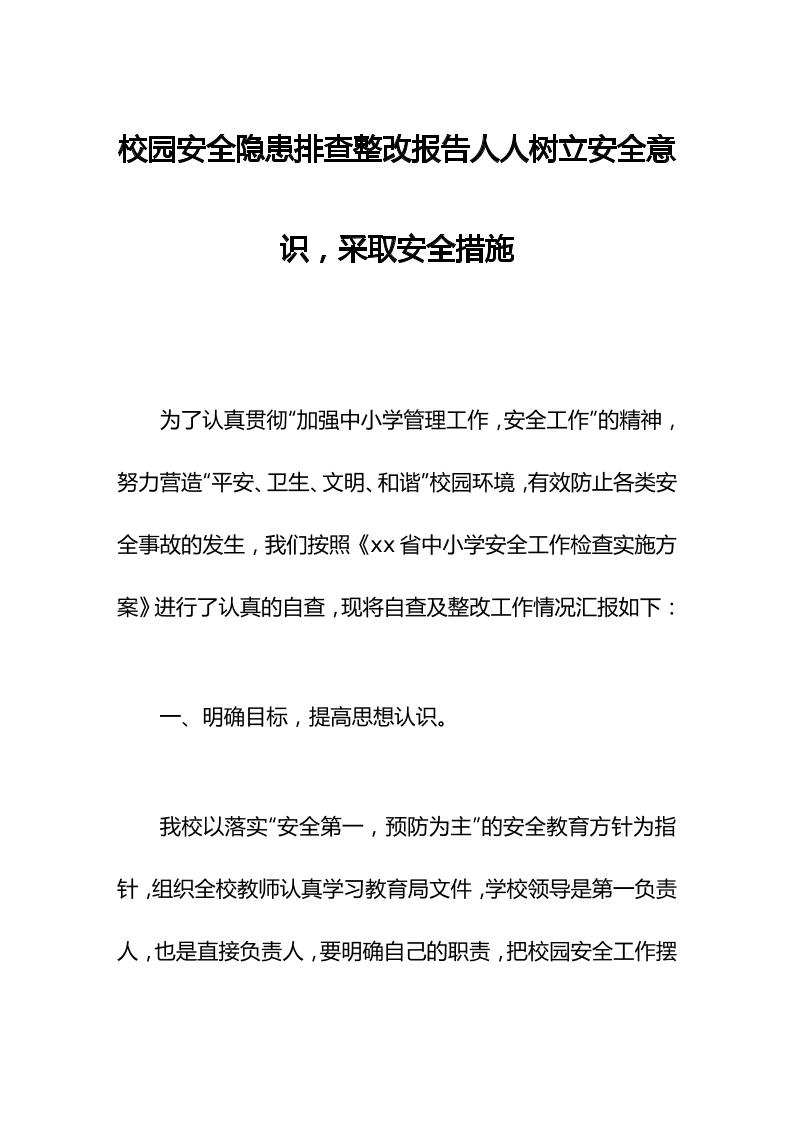 校园安全隐患排查整改报告人人树立安全意识，采取安全措施

为了认真贯彻“加强中小学管理工作，安全工作”的精神，努力营造“平安、卫生、文明、和谐”校园环境，有效防止各类安全事故的发生，我们按照《xx省中小学安全工作检查实施方案》进行了认真的自查，现将自查及整改工作情况汇报如下：

一、明确目标，提高思想认识。

我校以落实“安全第一，预防为主”的安全教育方针为指针，组织全校教师认真学习教育局文件，学校领导是第一负责人，也是直接负责人，要明确自己的职责，把校园安全工作摆